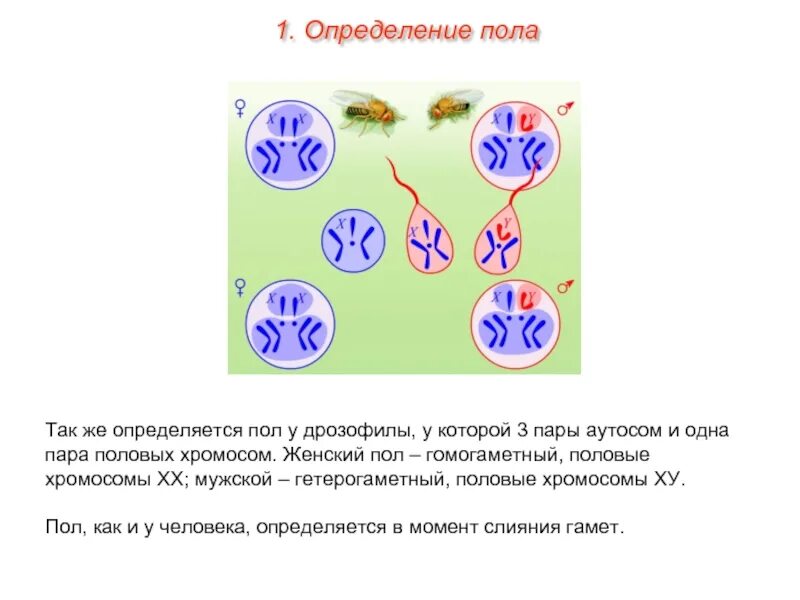 1. Определение пола

♀

X X

♂

X Y

X

X

Y

♀

X X

♂

X Y

Так же определяется пол у дрозофилы, у которой 3 пары аутосом и одна пара половых хромосом. Женский пол – гомогаметный, половые хромосомы ХХ; мужской – гетерогаметный, половые хромосомы ХУ.

Пол, как и у человека, определяется в момент слияния гамет.